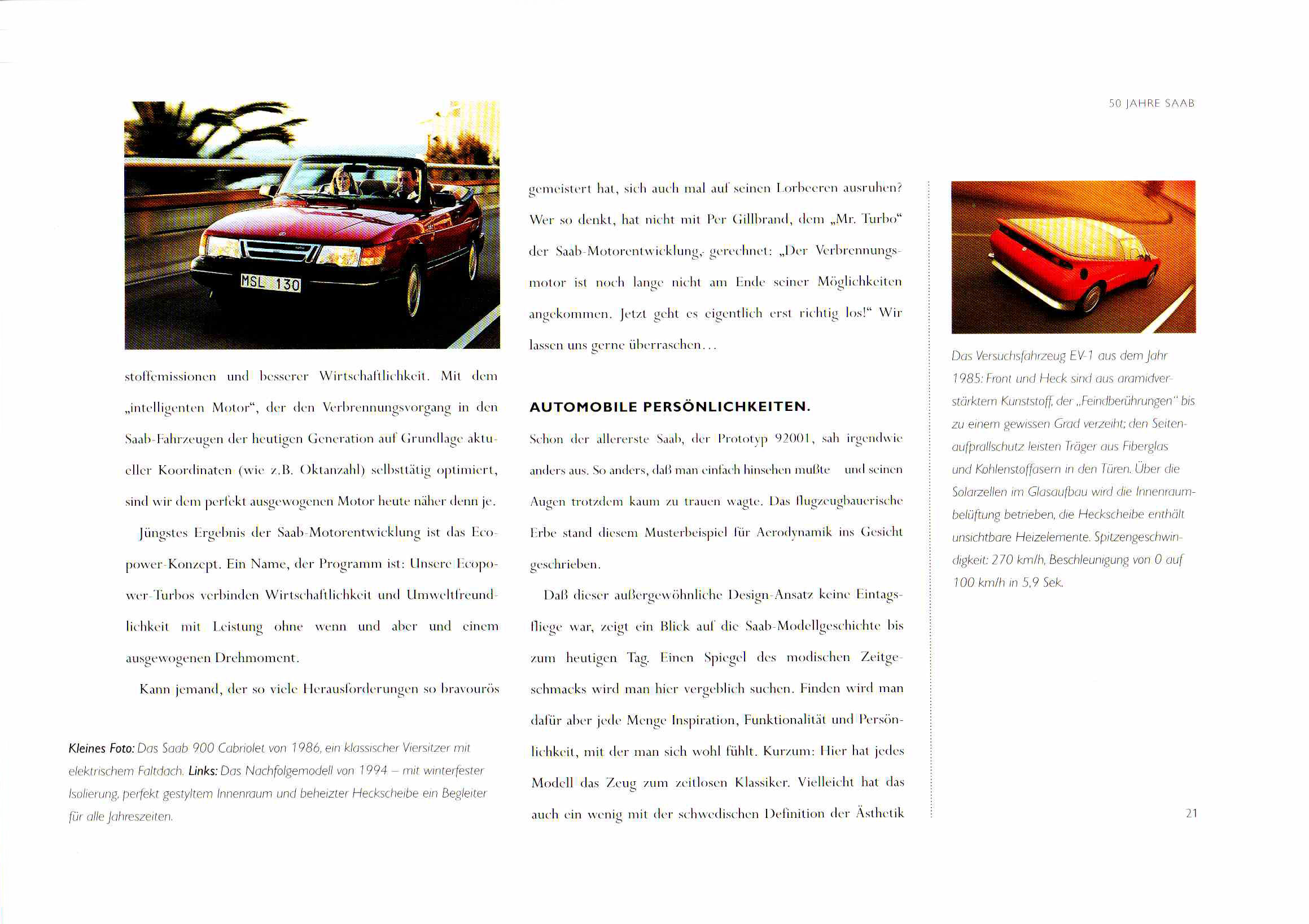 50 JAHRE SAAB

MSL 130

stoffemissionen und besserer Wirtschaftlichkeit. Mit dem „intelligenten Motor“, der den Verbrennungsvorgang in den Saab-Fahrzeugen der heutigen Generation auf Grundlage aktueller Koordinaten (wie z.B. Oktanzahl) selbsttätig optimiert, sind wir dem perfekt ausgewogenen Motor heute näher denn je.

Jüngstes Ergebnis der Saab-Motorentwicklung ist das Ecopower-Konzept. Ein Name, der Programm ist: Unsere Ecopower-Turbos verbinden Wirtschaftlichkeit und Umweltfreundlichkeit mit Leistung ohne wenn und aber und einem ausgewogenen Drehmoment.

Kann jemand, der so viele Herausforderungen so bravourös

Kleines Foto: Das Saab 900 Cabriolet von 1986, ein klassischer Viersitzer mit elektrischem Faltdach. Links: Das Nachfolgemodell von 1994 – mit winterfester Isolierung, perfekt gestyltem Innenraum und beheizter Heckscheibe ein Begleiter für alle Jahreszeiten.

gemeistert hat, sich auch mal auf seinen Lorbeeren ausruhen? Wer so denkt, hat nicht mit Per Gillbrand, dem „Mr. Turbo“ der Saab-Motorentwicklung, gerechnet: „Der Verbrennungsmotor ist noch lange nicht am Ende seiner Möglichkeiten angekommen. Jetzt geht es eigentlich erst richtig los!“ Wir lassen uns gerne überraschen…

AUTOMOBILE PERSÖNLICHKEITEN.

Schon der allererste Saab, der Prototyp 92001, sah irgendwie anders aus. So anders, daß man einfach hinsehen mußte und seinen Augen trotzdem kaum zu trauen wagte. Das flugzeugbauerische Erbe stand diesem Musterbeispiel für Aerodynamik ins Gesicht geschrieben.

Daß dieser außergewöhnliche Design-Ansatz keine Eintagsfliege war, zeigt ein Blick auf die Saab-Modellgeschichte bis zum heutigen Tag. Einen Spiegel des modischen Zeitgeschmacks wird man hier vergeblich suchen. Finden wird man dafür aber jede Menge Inspiration, Funktionalität und Persönlichkeit, mit der man sich wohl fühlt. Kurzum: Hier hat jedes Modell das Zeug zum zeitlosen Klassiker. Vielleicht hat das auch ein wenig mit der schwedischen Definition der Ästhetik

Das Versuchsfahrzeug EV-1 aus dem Jahr 1985: Front und Heck sind aus aramidverstärktem Kunststoff, der „Feindberührungen“ bis zu einem gewissen Grad verzeiht; den Seitenaufprallschutz leisten Träger aus Fiberglas und Kohlenstoffasern in den Türen. Über die Solarzellen im Glasaufbau wird die Innenraumbelüftung betrieben, die Heckscheibe enthält unsichtbare Heizelemente. Spitzengeschwindigkeit: 270 km/h, Beschleunigung von 0 auf 100 km/h in 5,9 Sek.

21